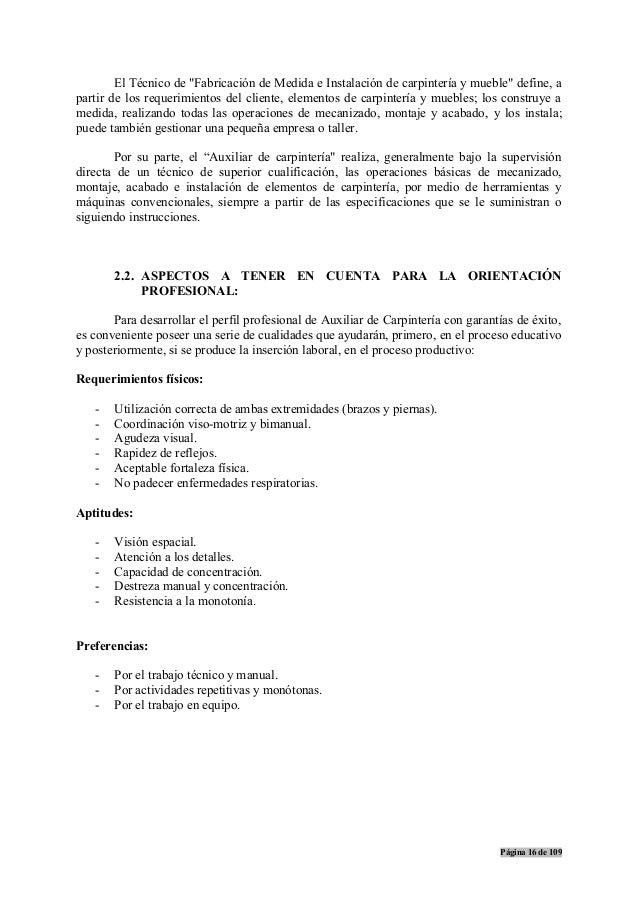 El Técnico de "Fabricación de Medida e Instalación de carpintería y mueble" define, a partir de los requerimientos del cliente, elementos de carpintería y muebles; los construye a medida, realizando todas las operaciones de mecanizado, montaje y acabado, y los instala; puede también gestionar una pequeña empresa o taller.

Por su parte, el “Auxiliar de carpintería" realiza, generalmente bajo la supervisión directa de un técnico de superior cualificación, las operaciones básicas de mecanizado, montaje, acabado e instalación de elementos de carpintería, por medio de herramientas y máquinas convencionales, siempre a partir de las especificaciones que se le suministran o siguiendo instrucciones.

2.2. ASPECTOS A TENER EN CUENTA PARA LA ORIENTACIÓN PROFESIONAL:

Para desarrollar el perfil profesional de Auxiliar de Carpintería con garantías de éxito, es conveniente poseer una serie de cualidades que ayudarán, primero, en el proceso educativo y posteriormente, si se produce la inserción laboral, en el proceso productivo:

Requerimientos físicos:

- Utilización correcta de ambas extremidades (brazos y piernas).
- Coordinación viso-motriz y bimanual.
- Agudeza visual.
- Rapidez de reflejos.
- Aceptable fortaleza física.
- No padecer enfermedades respiratorias.

Aptitudes:

- Visión espacial.
- Atención a los detalles.
- Capacidad de concentración.
- Destreza manual y concentración.
- Resistencia a la monotonía.

Preferencias:

- Por el trabajo técnico y manual.
- Por actividades repetitivas y monótonas.
- Por el trabajo en equipo.

Página 16 de 109